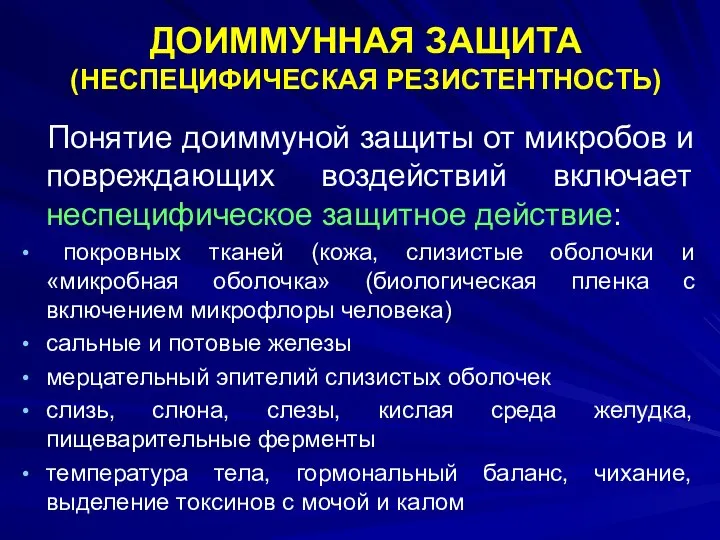 ДОИММУННАЯ ЗАЩИТА
(НЕСПЕЦИФИЧЕСКАЯ РЕЗИСТЕНТНОСТЬ)

Понятие доиммуной защиты от микробов и повреждающих воздействий включает неспецифическое защитное действие:

• покровных тканей (кожа, слизистые оболочки и «микробная оболочка» (биологическая пленка с включением микрофлоры человека)
• сальные и потовые железы
• мерцательный эпителий слизистых оболочек
• слизь, слюна, слезы, кислая среда желудка, пищеварительные ферменты
• температура тела, гормональный баланс, чихание, выделение токсинов с мочой и калом